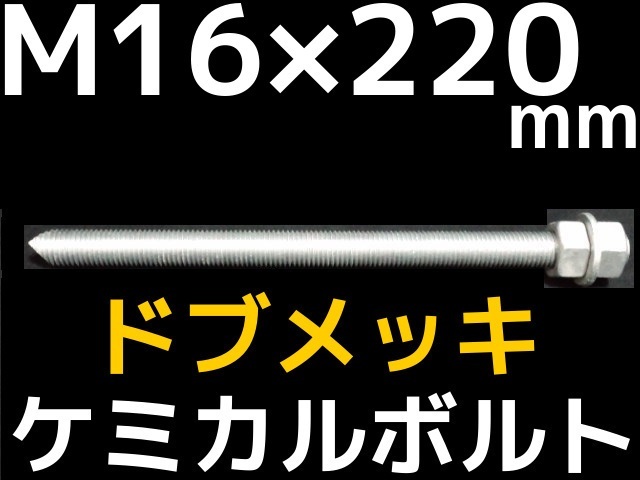 M16×220
mm

ドブメッキ
ケミカルボルト